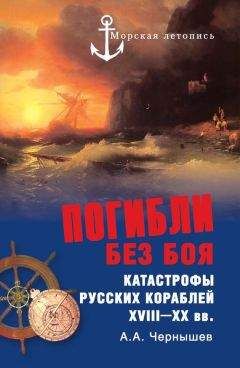 Морская летопись

ПОГИБЛИ БЕЗ БОЯ

КАТАСТРОФЫ РУССКИХ КОРАБЛЕЙ XVIII—XX вв.

А.А. Чернышев